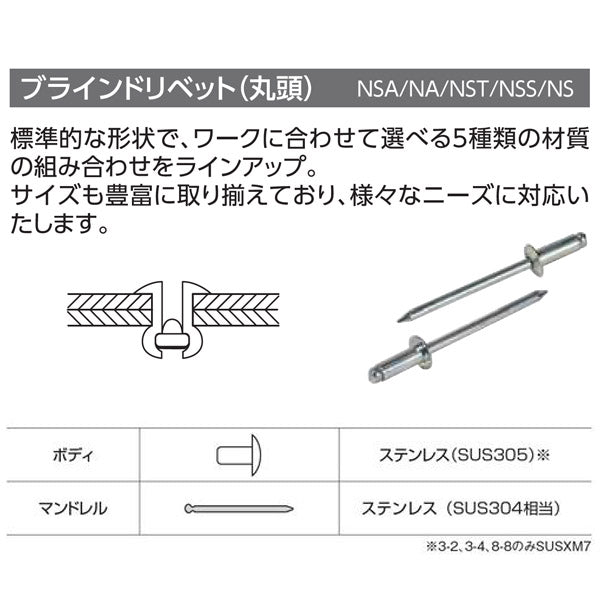 ブラインドリベット(丸頭) NSA/NA/NST/NSS/NS

標準的な形状で、ワークに合わせて選べる5種類の材質の組み合わせをラインアップ。
サイズも豊富に取り揃えており、様々なニーズに対応いたします。

| ボディ | | ステンレス(SUS305)※ |
|---|---|---|
| マンドレル | | ステンレス (SUS304相当) |

※3-2、3-4、8-8のみSUSXM7